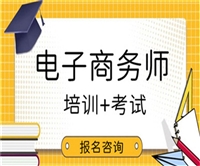 电子商务师

培训+考试

报名咨询